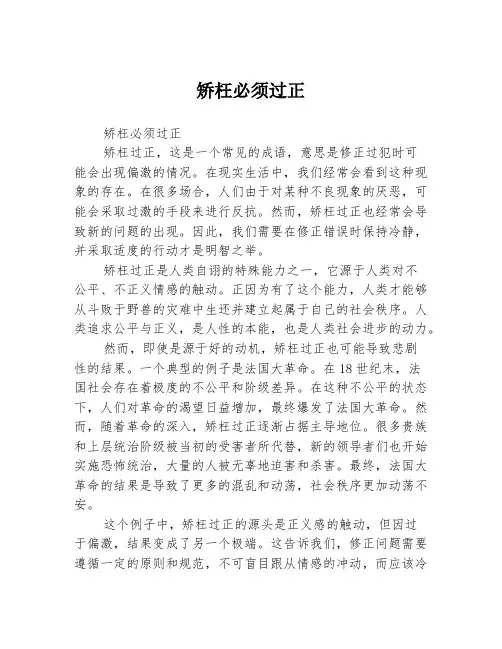 矫枉必须过正

矫枉必须过正

矫枉过正，这是一个常见的成语，意思是修正过犯时可能会出现偏激的情况。在现实生活中，我们经常会看到这种现象的存在。在很多场合，人们由于对某种不良现象的厌恶，可能会采取过激的手段来进行反抗。然而，矫枉过正也经常会导致新的问题的出现。因此，我们需要在修正错误时保持冷静，并采取适度的行动才是明智之举。

矫枉过正是人类自诩的特殊能力之一，它源于人类对不公平、不正义情感的触动。正因为有了这个能力，人类才能够从斗败于野兽的灾难中生还并建立起属于自己的社会秩序。人类追求公平与正义，是人性的本能，也是人类社会进步的动力。

然而，即使是源于好的动机，矫枉过正也可能导致悲剧性的结果。一个典型的例子是法国大革命。在18世纪末，法国社会存在着极度的不公平和阶级差异。在这种不公平的状态下，人们对革命的渴望日益增加，最终爆发了法国大革命。然而，随着革命的深入，矫枉过正逐渐占据主导地位。很多贵族和上层统治阶级被当初的受害者所代替，新的领导者们也开始实施恐怖统治，大量的人被无辜地迫害和杀害。最终，法国大革命的结果是导致了更多的混乱和动荡，社会秩序更加动荡不安。

这个例子中，矫枉过正的源头是正义感的触动，但因过于偏激，结果变成了另一个极端。这告诉我们，修正问题需要遵循一定的原则和规范，不可盲目跟从情感的冲动，而应该冷